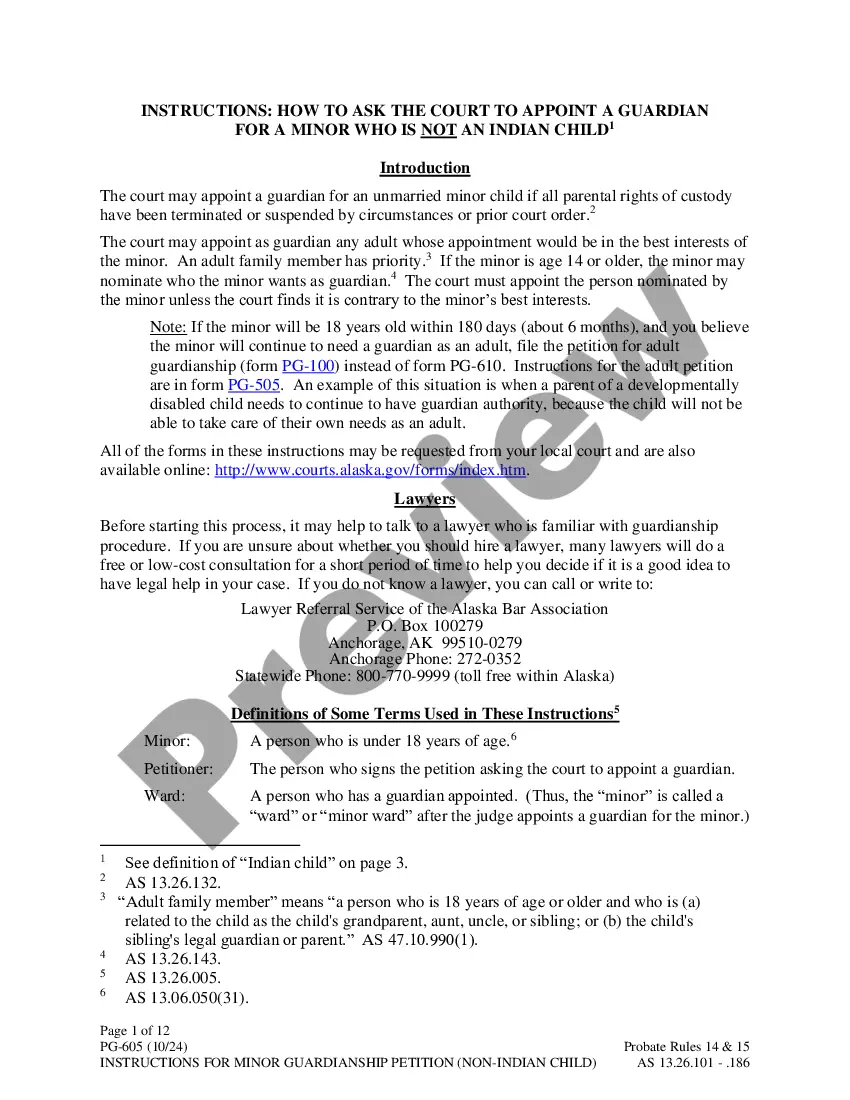 INSTRUCTIONS: HOW TO ASK THE COURT TO APPOINT A GUARDIAN FOR A MINOR WHO IS NOT AN INDIAN CHILD$^1$

Introduction

The court may appoint a guardian for an unmarried minor child if all parental rights of custody have been terminated or suspended by circumstances or prior court order.$^2$

The court may appoint as guardian any adult whose appointment would be in the best interests of the minor. An adult family member has priority.$^3$ If the minor is age 14 or older, the minor may nominate who the minor wants as guardian.$^4$ The court must appoint the person nominated by the minor unless the court finds it is contrary to the minor's best interests.

Note: If the minor will be 18 years old within 180 days (about 6 months), and you believe the minor will continue to need a guardian as an adult, file the petition for adult guardianship (form PG-100) instead of form PG-610. Instructions for the adult petition are in form PG-505. An example of this situation is when a parent of a developmentally disabled child needs to continue to have guardian authority, because the child will not be able to take care of their own needs as an adult.

All of the forms in these instructions may be requested from your local court and are also available online: http://www.courts.alaska.gov/forms/index.htm.

Lawyers

Before starting this process, it may help to talk to a lawyer who is familiar with guardianship procedure. If you are unsure about whether you should hire a lawyer, many lawyers will do a free or low-cost consultation for a short period of time to help you decide if it is a good idea to have legal help in your case. If you do not know a lawyer, you can call or write to:

Lawyer Referral Service of the Alaska Bar Association
P.O. Box 100279
Anchorage, AK 99510-0279
Anchorage Phone: 272-0352
Statewide Phone: 800-770-9999 (toll free within Alaska)

Definitions of Some Terms Used in These Instructions$^5$

Minor: A person who is under 18 years of age.$^6$

Petitioner: The person who signs the petition asking the court to appoint a guardian.

Ward: A person who has a guardian appointed. (Thus, the "minor" is called a "ward" or "minor ward" after the judge appoints a guardian for the minor.)

$^1$ See definition of "Indian child" on page 3.
$^2$ AS 13.26.132.
$^3$ "Adult family member" means "a person who is 18 years of age or older and who is (a) related to the child as the child's grandparent, aunt, uncle, or sibling; or (b) the child's sibling's legal guardian or parent." AS 47.10.990(1).
$^4$ AS 13.26.143.
$^5$ AS 13.26.005.
$^6$ AS 13.06.050(31).

Page 1 of 12
PG-605 (10/24)
INSTRUCTIONS FOR MINOR GUARDIANSHIP PETITION (NON-INDIAN CHILD)
Probate Rules 14 & 15
AS 13.26.101 - .186

Preview